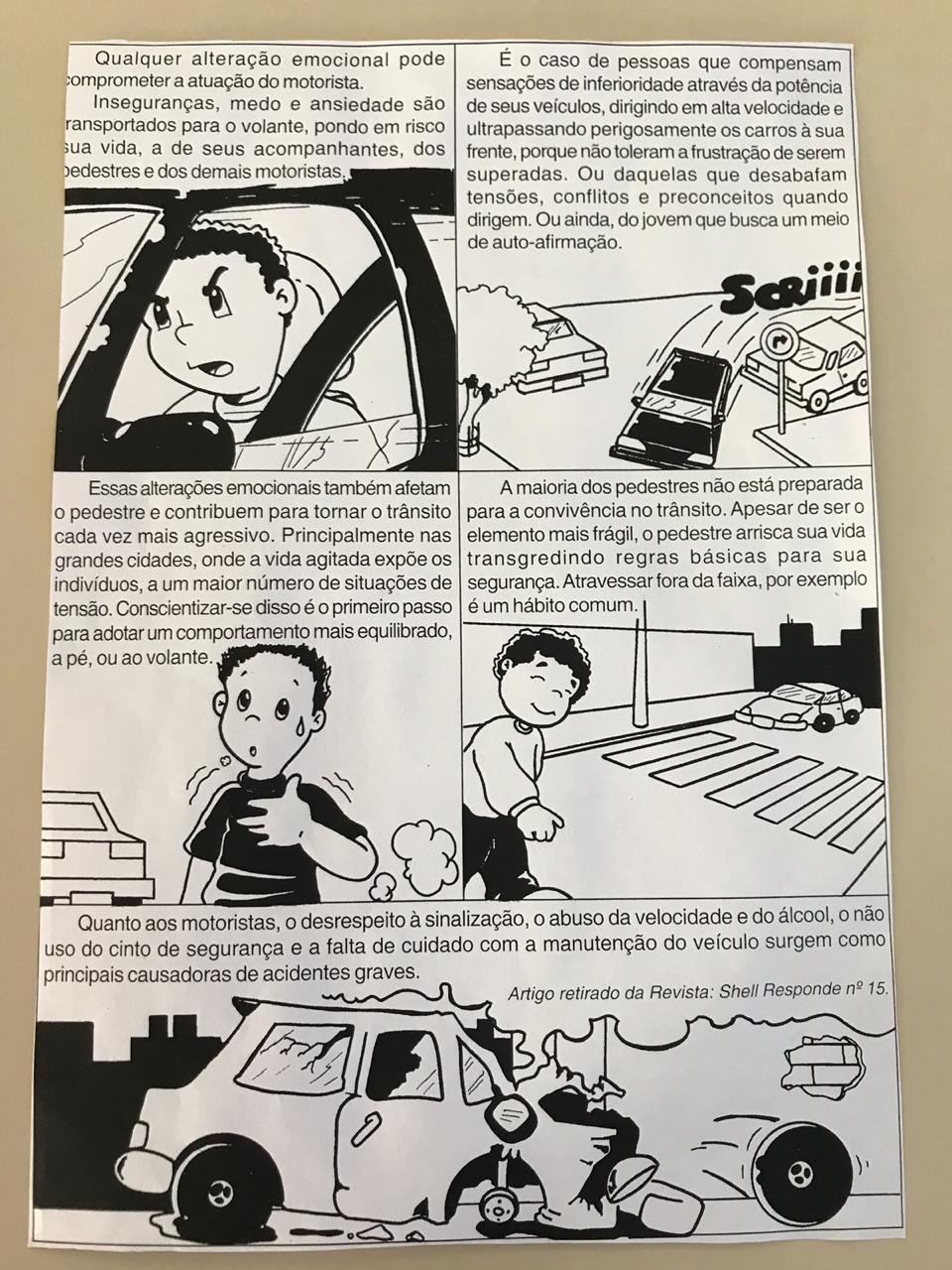 Qualquer alteração emocional pode comprometer a atuação do motorista.

Inseguranças, medo e ansiedade são transportados para o volante, pondo em risco sua vida, a de seus acompanhantes, dos pedestres e dos demais motoristas.

É o caso de pessoas que compensam sensações de inferioridade através da potência de seus veículos, dirigindo em alta velocidade e ultrapassando perigosamente os carros à sua frente, porque não toleram a frustração de serem superadas. Ou daquelas que desabafam tensões, conflitos e preconceitos quando dirigem. Ou ainda, do jovem que busca um meio de auto-afirmação.

SCRIIII

Essas alterações emocionais também afetam o pedestre e contribuem para tornar o trânsito cada vez mais agressivo. Principalmente nas grandes cidades, onde a vida agitada expõe os indivíduos, a um maior número de situações de tensão. Conscientizar-se disso é o primeiro passo para adotar um comportamento mais equilibrado, a pé, ou ao volante.

A maioria dos pedestres não está preparada para a convivência no trânsito. Apesar de ser o elemento mais frágil, o pedestre arrisca sua vida transgredindo regras básicas para sua segurança. Atravessar fora da faixa, por exemplo é um hábito comum.

Quanto aos motoristas, o desrespeito à sinalização, o abuso da velocidade e do álcool, o não uso do cinto de segurança e a falta de cuidado com a manutenção do veículo surgem como principais causadoras de acidentes graves.

Artigo retirado da Revista: Shell Responde nº 15.